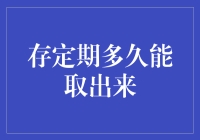 存定期多久能取出来